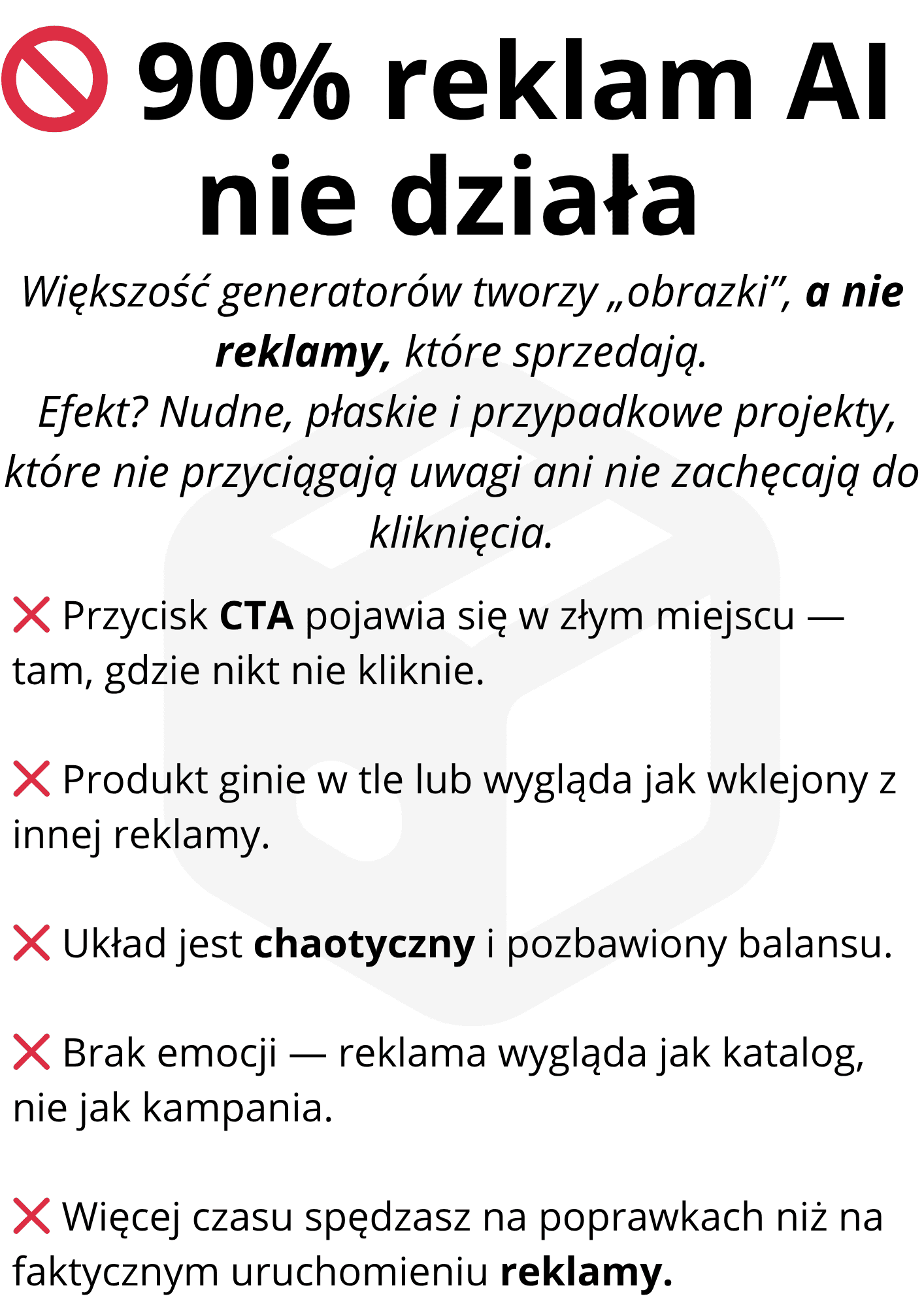 🚫 90% reklam AI nie działa

Większość generatorów tworzy „obrazki”, a nie reklamy, które sprzedają.
Efekt? Nudne, płaskie i przypadkowe projekty, które nie przyciągają uwagi ani nie zachęcają do kliknięcia.

❌ Przycisk CTA pojawia się w złym miejscu — tam, gdzie nikt nie kliknie.

❌ Produkt ginie w tle lub wygląda jak wklejony z innej reklamy.

❌ Układ jest chaotyczny i pozbawiony balansu.

❌ Brak emocji — reklama wygląda jak katalog, nie jak kampania.

❌ Więcej czasu spędzasz na poprawkach niż na faktycznym uruchomieniu reklamy.